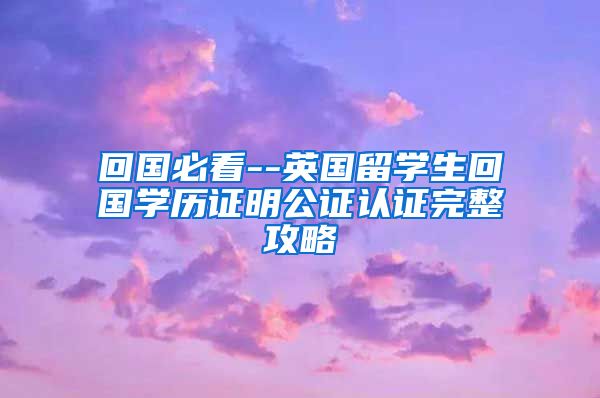 回国必看--英国留学生回国学历证明公证认证完整攻略